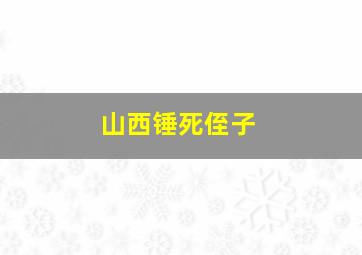 山西锤死侄子